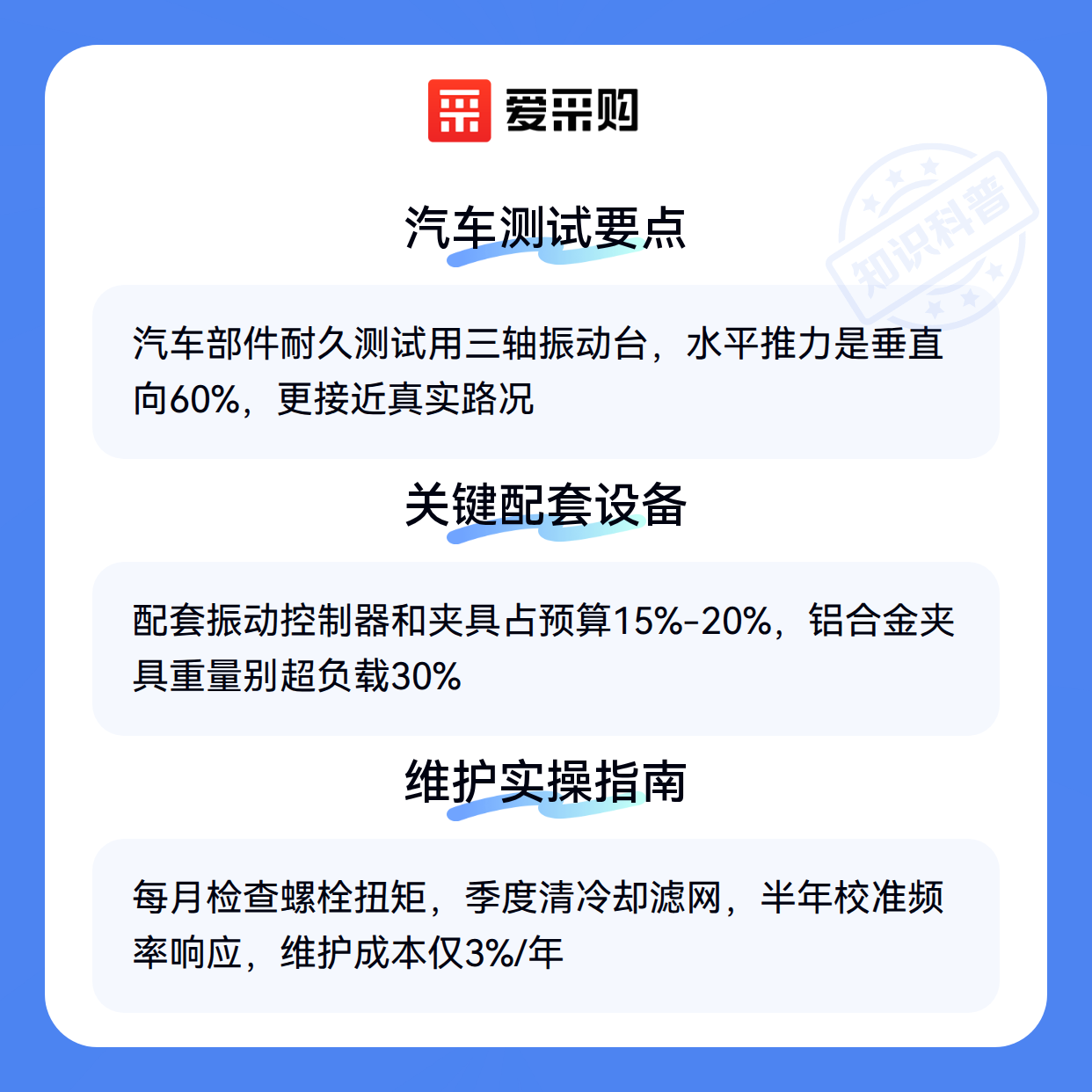 爱采购

汽车测试要点

汽车部件耐久测试用三轴振动台，水平推力是垂直向60%，更接近真实路况

关键配套设备

配套振动控制器和夹具占预算15%-20%，铝合金夹具重量别超负载30%

维护实操指南

每月检查螺栓扭矩，季度清冷却滤网，半年校准频率响应，维护成本仅3%/年

知识科普